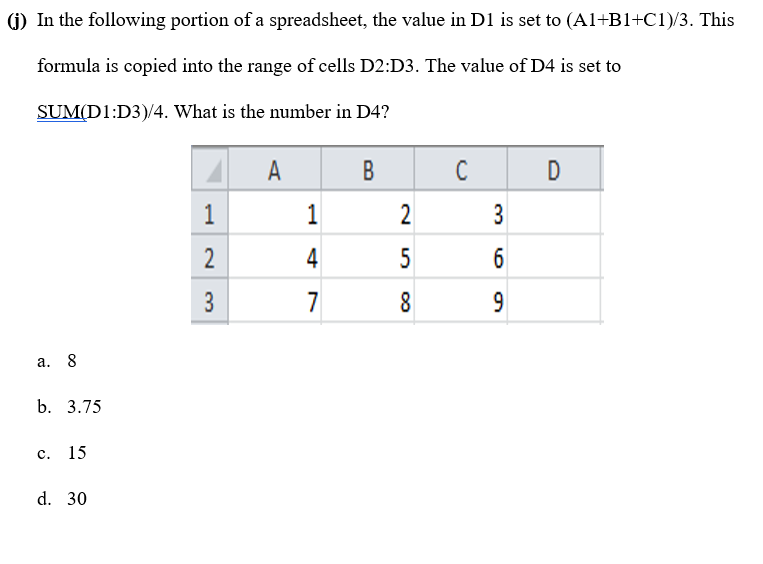 (j) In the following portion of a spreadsheet, the value in D1 is set to (A1+B1+C1)/3. This formula is copied into the range of cells D2:D3. The value of D4 is set to SUM(D1:D3)/4. What is the number in D4?

| | A | B | C | D |
|---|---|---|---|---|
| 1 | 1 | 2 | 3 | |
| 2 | 4 | 5 | 6 | |
| 3 | 7 | 8 | 9 | |

a. 8

b. 3.75

c. 15

d. 30